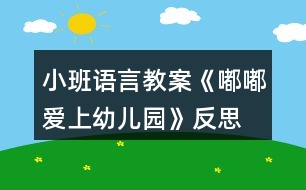 小班语言教案《嘟嘟爱上幼儿园》反思